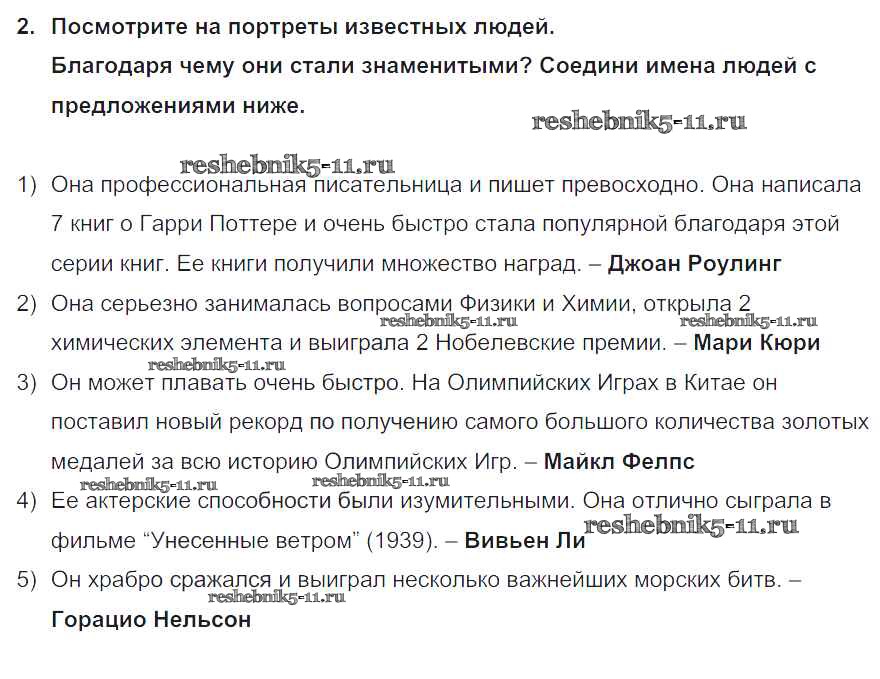 2. Посмотрите на портреты известных людей.
Благодаря чему они стали знаменитыми? Соедини имена людей с предложениями ниже.

reshebnik5-11.ru

reshebnik5-11.ru

1) Она профессиональная писательница и пишет превосходно. Она написала 7 книг о Гарри Поттере и очень быстро стала популярной благодаря этой серии книг. Ее книги получили множество наград. – Джоан Роулинг

2) Она серьезно занималась вопросами Физики и Химии, открыла 2 химических элемента и выиграла 2 Нобелевские премии. – Мари Кюри

reshebnik5-11.ru reshebnik5-11.ru reshebnik5-11.ru

3) Он может плавать очень быстро. На Олимпийских Играх в Китае он поставил новый рекорд по получению самого большого количества золотых медалей за всю историю Олимпийских Игр. – Майкл Фелпс

reshebnik5-11.ru reshebnik5-11.ru

4) Ее актерские способности были изумительными. Она отлично сыграла в фильме “Унесенные ветром” (1939). – Вивьен Ли

reshebnik5-11.ru

5) Он храбро сражался и выиграл несколько важнейших морских битв. – Горацио Нельсон

reshebnik5-11.ru